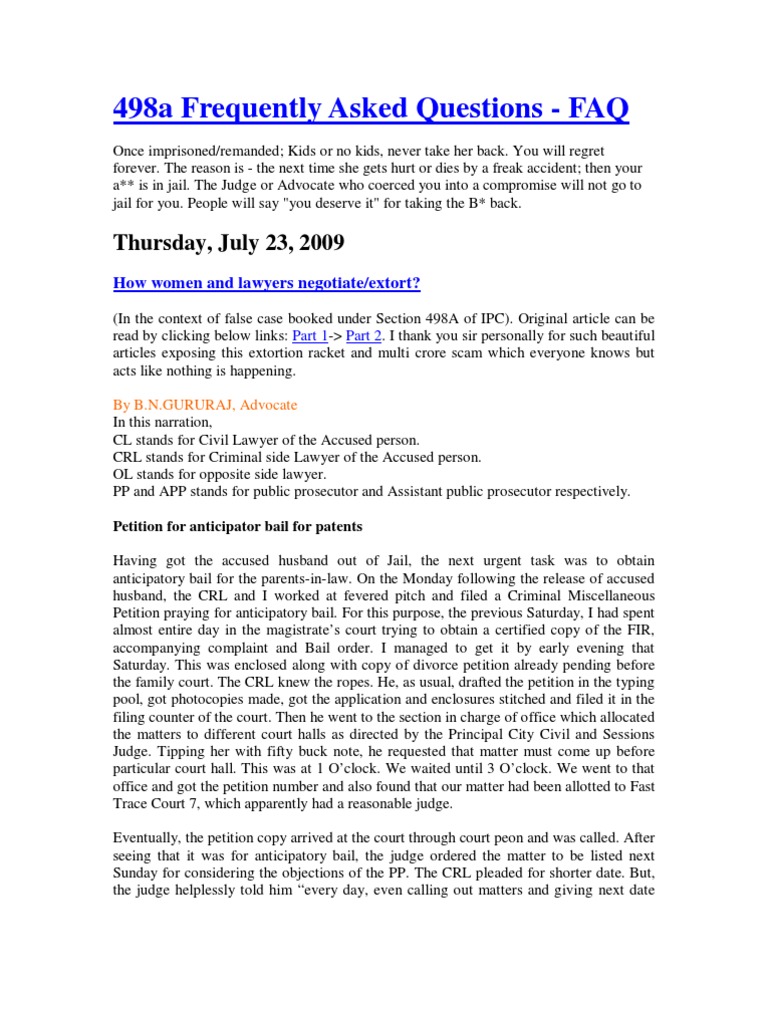 498a Frequently Asked Questions - FAQ

Once imprisoned/remanded; Kids or no kids, never take her back. You will regret forever. The reason is - the next time she gets hurt or dies by a freak accident; then your a** is in jail. The Judge or Advocate who coerced you into a compromise will not go to jail for you. People will say "you deserve it" for taking the B* back.

Thursday, July 23, 2009

How women and lawyers negotiate/extort?

(In the context of false case booked under Section 498A of IPC). Original article can be read by clicking below links: Part 1-> Part 2. I thank you sir personally for such beautiful articles exposing this extortion racket and multi crore scam which everyone knows but acts like nothing is happening.

By B.N.GURURAJ, Advocate
In this narration,
CL stands for Civil Lawyer of the Accused person.
CRL stands for Criminal side Lawyer of the Accused person.
OL stands for opposite side lawyer.
PP and APP stands for public prosecutor and Assistant public prosecutor respectively.

Petition for anticipator bail for patents

Having got the accused husband out of Jail, the next urgent task was to obtain anticipatory bail for the parents-in-law. On the Monday following the release of accused husband, the CRL and I worked at fevered pitch and filed a Criminal Miscellaneous Petition praying for anticipatory bail. For this purpose, the previous Saturday, I had spent almost entire day in the magistrate's court trying to obtain a certified copy of the FIR, accompanying complaint and Bail order. I managed to get it by early evening that Saturday. This was enclosed along with copy of divorce petition already pending before the family court. The CRL knew the ropes. He, as usual, drafted the petition in the typing pool, got photocopies made, got the application and enclosures stitched and filed it in the filing counter of the court. Then he went to the section in charge of office which allocated the matters to different court halls as directed by the Principal City Civil and Sessions Judge. Tipping her with fifty buck note, he requested that matter must come up before particular court hall. This was at 1 O'clock. We waited until 3 O'clock. We went to that office and got the petition number and also found that our matter had been allotted to Fast Trace Court 7, which apparently had a reasonable judge.

Eventually, the petition copy arrived at the court through court peon and was called. After seeing that it was for anticipatory bail, the judge ordered the matter to be listed next Sunday for considering the objections of the PP. The CRL pleaded for shorter date. But, the judge helplessly told him "every day, even calling out matters and giving next date